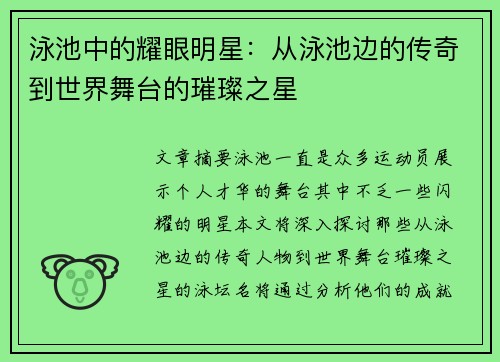 泳池中的耀眼明星：从泳池边的传奇到世界舞台的璀璨之星

文章摘要泳池一直是众多运动员展示个人才华的舞台其中不乏一些闪耀的明星本文将深入探讨那些从泳池边的传奇人物到世界舞台璀璨之星的泳坛名将通过分析他们的成就